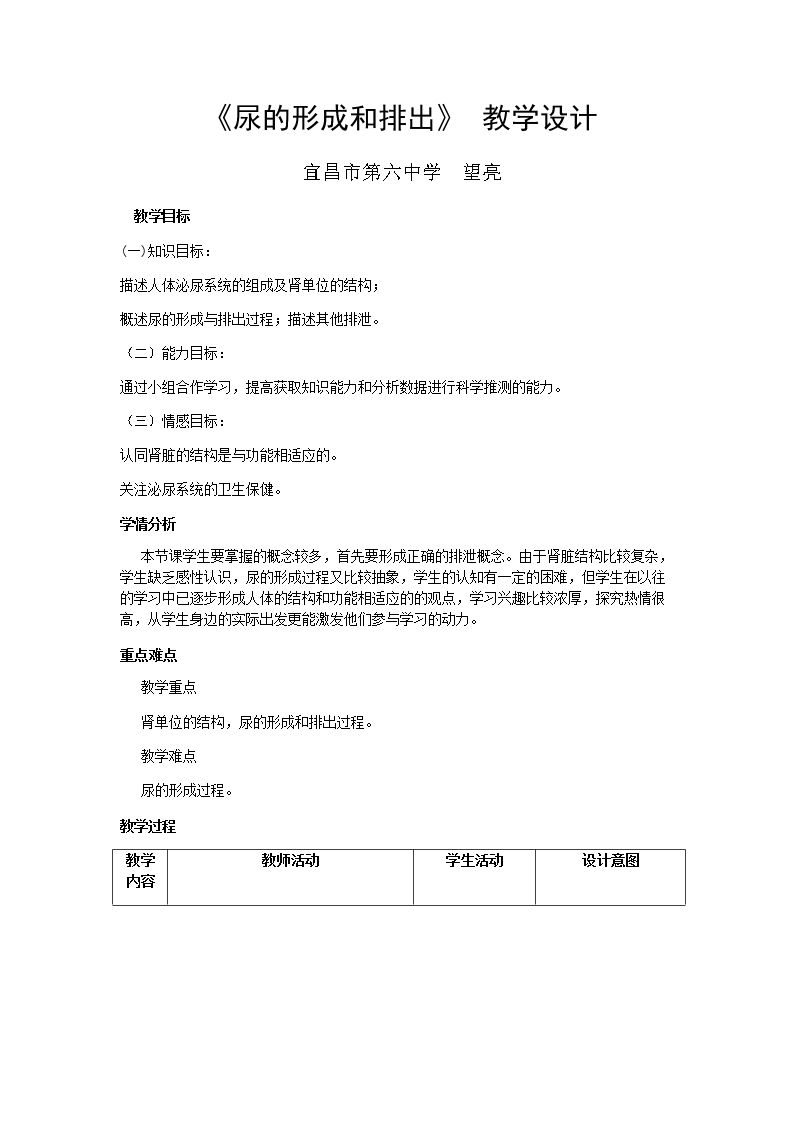 《尿的形成和排出》 教学设计

宜昌市第六中学 望亮

教学目标

(一)知识目标：

描述人体泌尿系统的组成及肾单位的结构；

概述尿的形成与排出过程；描述其他排泄。

（二）能力目标：

通过小组合作学习，提高获取知识能力和分析数据进行科学推测的能力。

（三）情感目标：

认同肾脏的结构是与功能相适应的。

关注泌尿系统的卫生保健。

学情分析

本节课学生要掌握的概念较多，首先要形成正确的排泄概念。由于肾脏结构比较复杂，学生缺乏感性认识，尿的形成过程又比较抽象，学生的认知有一定的困难，但学生在以往的学习中已逐步形成人体的结构和功能相适应的的观点，学习兴趣比较浓厚，探究热情很高，从学生身边的实际出发更能激发他们参与学习的动力。

重点难点

教学重点

肾单位的结构，尿的形成和排出过程。

教学难点

尿的形成过程。

教学过程

| 教学内容 | 教师活动 | 学生活动 | 设计意图 |
|---|---|---|---|